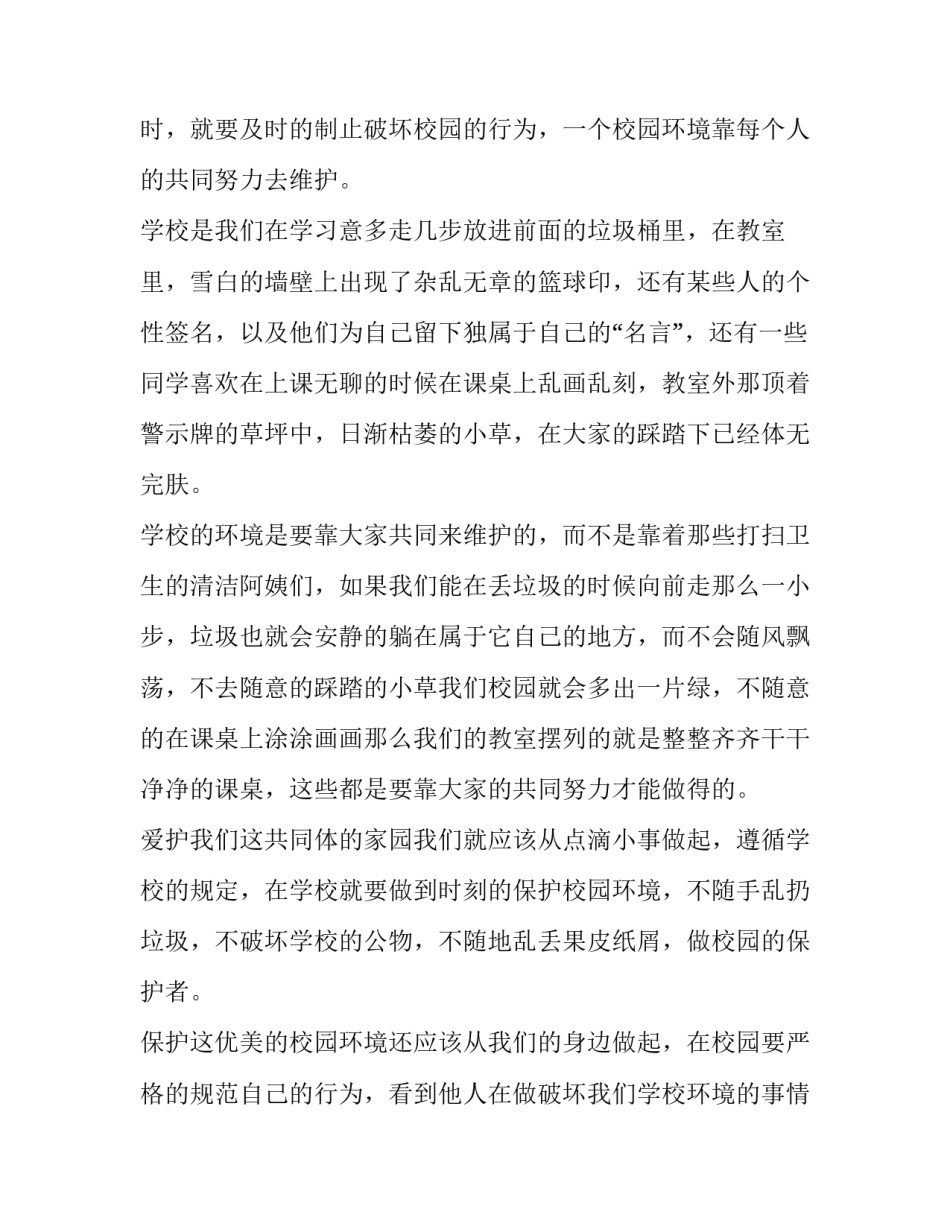 时，就要及时的制止破坏校园的行为，一个校园环境靠每个人的共同努力去维护。

学校是我们在学习意多走几步放进前面的垃圾桶里，在教室里，雪白的墙壁上出现了杂乱无章的篮球印，还有某些人的个性签名，以及他们为自己留下独属于自己的“名言”，还有一些同学喜欢在上课无聊的时候在课桌上乱画乱刻，教室外那顶着警示牌的草坪中，日渐枯萎的小草，在大家的踩踏下已经体无完肤。

学校的环境是要靠大家共同来维护的，而不是靠着那些打扫卫生的清洁阿姨们，如果我们能在丢垃圾的时候向前走那么一小步，垃圾也就会安静的躺在属于它自己的地方，而不会随风飘荡，不去随意的踩踏的小草我们校园就会多出一片绿，不随意的在课桌上涂涂画画那么我们的教室摆列的就是整整齐齐干干净净的课桌，这些都是要靠大家的共同努力才能做得的。

爱护我们这共同体的家园我们就应该从点滴小事做起，遵循学校的规定，在学校就要做到时刻的保护校园环境，不随手乱扔垃圾，不破坏学校的公物，不随地乱丢果皮纸屑，做校园的保护者。

保护这优美的校园环境还应该从我们的身边做起，在校园要严格的规范自己的行为，看到他人在做破坏我们学校环境的事情